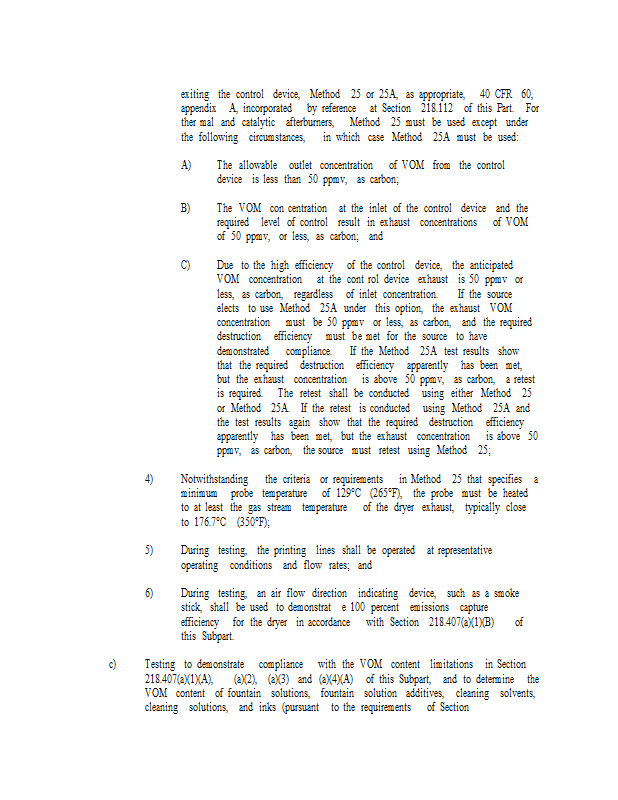 exiting the control device, Method 25 or 25A, as appropriate, 40 CFR 60, appendix A, incorporated by reference at Section 218.112 of this Part. For ther mal and catalytic afterburners, Method 25 must be used except under the following circumstances, in which case Method 25A must be used:

A) The allowable outlet concentration of VOM from the control device is less than 50 ppmv, as carbon;

B) The VOM con centration at the inlet of the control device and the required level of control result in exhaust concentrations of VOM of 50 ppmv, or less, as carbon; and

C) Due to the high efficiency of the control device, the anticipated VOM concentration at the cont rol device exhaust is 50 ppmv or less, as carbon, regardless of inlet concentration. If the source elects to use Method 25A under this option, the exhaust VOM concentration must be 50 ppmv or less, as carbon, and the required destruction efficiency must be met for the source to have demonstrated compliance. If the Method 25A test results show that the required destruction efficiency apparently has been met, but the exhaust concentration is above 50 ppmv, as carbon, a retest is required. The retest shall be conducted using either Method 25 or Method 25A. If the retest is conducted using Method 25A and the test results again show that the required destruction efficiency apparently has been met, but the exhaust concentration is above 50 ppmv, as carbon, the source must retest using Method 25;

4) Notwithstanding the criteria or requirements in Method 25 that specifies a minimum probe temperature of 129°C (265°F), the probe must be heated to at least the gas stream temperature of the dryer exhaust, typically close to 176.7°C (350°F);

5) During testing, the printing lines shall be operated at representative operating conditions and flow rates; and

6) During testing, an air flow direction indicating device, such as a smoke stick, shall be used to demonstrat e 100 percent emissions capture efficiency for the dryer in accordance with Section 218.407(a)(1)(B) of this Subpart.

c) Testing to demonstrate compliance with the VOM content limitations in Section 218.407(a)(1)(A), (a)(2), (a)(3) and (a)(4)(A) of this Subpart, and to determine the VOM content of fountain solutions, fountain solution additives, cleaning solvents, cleaning solutions, and inks (pursuant to the requirements of Section